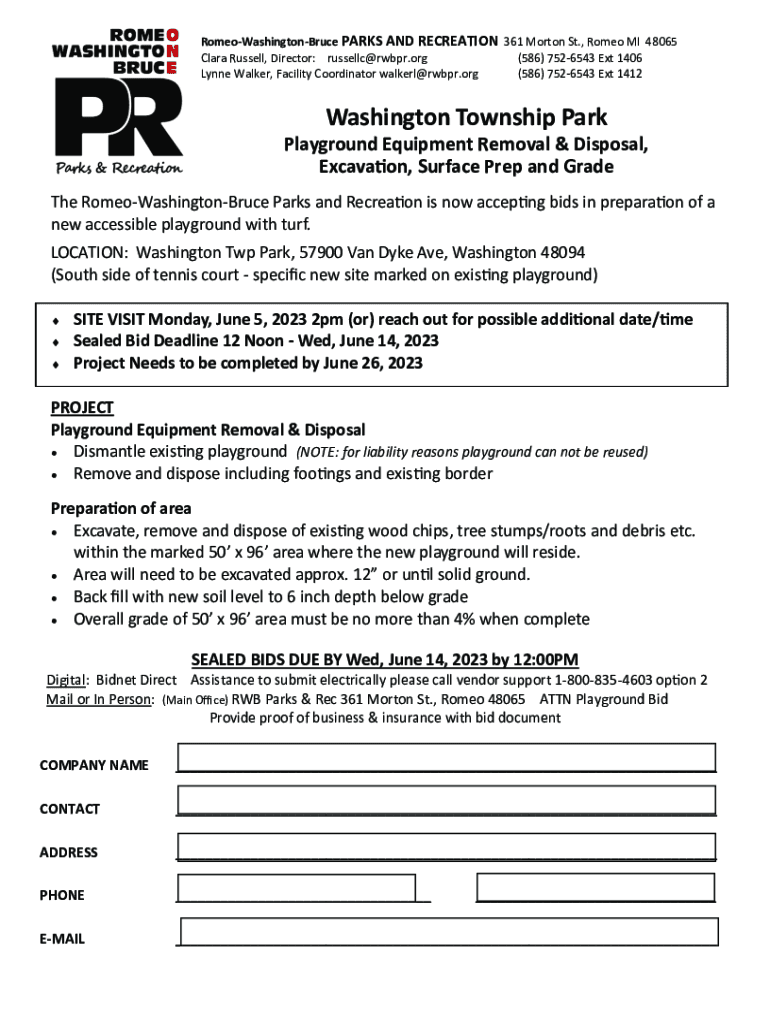 ROMEO
WASHINGTON
BRUCE
PR
Parks & Recreation

Romeo-Washington-Bruce PARKS AND RECREATION 361 Morton St., Romeo MI 48065
Clara Russell, Director: russellc@rwbpr.org (586) 752-6543 Ext 1406
Lynne Walker, Facility Coordinator walkerl@rwbpr.org (586) 752-6543 Ext 1412

Washington Township Park
Playground Equipment Removal & Disposal, Excavation, Surface Prep and Grade

The Romeo-Washington-Bruce Parks and Recreation is now accepting bids in preparation of a new accessible playground with turf.

LOCATION: Washington Twp Park, 57900 Van Dyke Ave, Washington 48094
(South side of tennis court - specific new site marked on existing playground)

♦ SITE VISIT Monday, June 5, 2023 2pm (or) reach out for possible additional date/time
♦ Sealed Bid Deadline 12 Noon - Wed, June 14, 2023
♦ Project Needs to be completed by June 26, 2023

PROJECT
Playground Equipment Removal & Disposal
• Dismantle existing playground (NOTE: for liability reasons playground can not be reused)
• Remove and dispose including footings and existing border

Preparation of area
• Excavate, remove and dispose of existing wood chips, tree stumps/roots and debris etc. within the marked 50' x 96' area where the new playground will reside.
• Area will need to be excavated approx. 12" or until solid ground.
• Back fill with new soil level to 6 inch depth below grade
• Overall grade of 50' x 96' area must be no more than 4% when complete

SEALED BIDS DUE BY Wed, June 14, 2023 by 12:00PM
Digital: Bidnet Direct Assistance to submit electrically please call vendor support 1-800-835-4603 option 2
Mail or In Person: (Main Office) RWB Parks & Rec 361 Morton St., Romeo 48065 ATTN Playground Bid
Provide proof of business & insurance with bid document

COMPANY NAME

CONTACT

ADDRESS

PHONE

E-MAIL